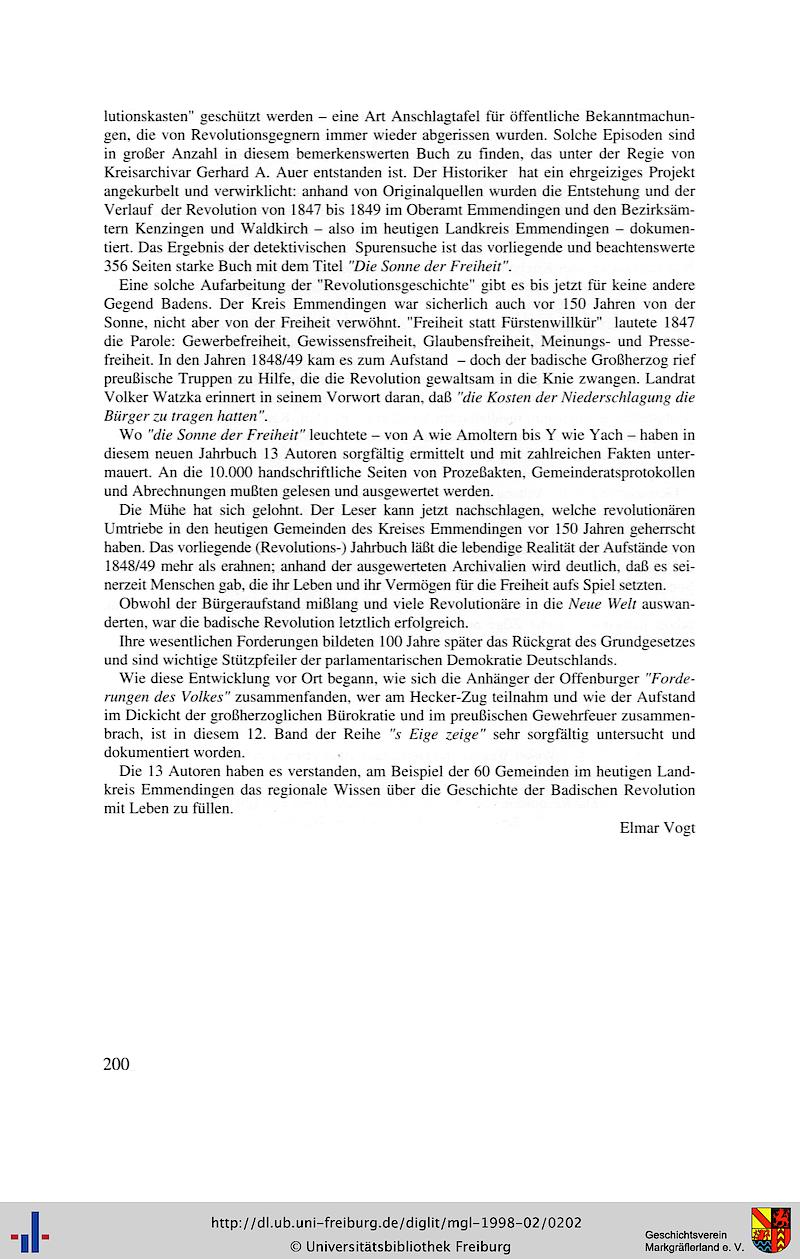 lutionskasten" geschützt werden – eine Art Anschlagtafel für öffentliche Bekanntmachungen, die von Revolutionsgegnern immer wieder abgerissen wurden. Solche Episoden sind in großer Anzahl in diesem bemerkenswerten Buch zu finden, das unter der Regie von Kreisarchivar Gerhard A. Auer entstanden ist. Der Historiker hat ein ehrgeiziges Projekt angekurbelt und verwirklicht: anhand von Originalquellen wurden die Entstehung und der Verlauf der Revolution von 1847 bis 1849 im Oberamt Emmendingen und den Bezirksämtern Kenzingen und Waldkirch – also im heutigen Landkreis Emmendingen – dokumentiert. Das Ergebnis der detektivischen Spurensuche ist das vorliegende und beachtenswerte 356 Seiten starke Buch mit dem Titel "Die Sonne der Freiheit".

Eine solche Aufarbeitung der "Revolutionsgeschichte" gibt es bis jetzt für keine andere Gegend Badens. Der Kreis Emmendingen war sicherlich auch vor 150 Jahren von der Sonne, nicht aber von der Freiheit verwöhnt. "Freiheit statt Fürstenwillkür" lautete 1847 die Parole: Gewerbefreiheit, Gewissensfreiheit, Glaubensfreiheit, Meinungs- und Pressefreiheit. In den Jahren 1848/49 kam es zum Aufstand – doch der badische Großherzog rief preußische Truppen zu Hilfe, die die Revolution gewaltsam in die Knie zwangen. Landrat Volker Watzka erinnert in seinem Vorwort daran, daß "die Kosten der Niederschlagung die Bürger zu tragen hatten".

Wo "die Sonne der Freiheit" leuchtete – von A wie Amoltern bis Y wie Yach – haben in diesem neuen Jahrbuch 13 Autoren sorgfältig ermittelt und mit zahlreichen Fakten untermauert. An die 10.000 handschriftliche Seiten von Prozeßakten, Gemeinderatsprotokollen und Abrechnungen mußten gelesen und ausgewertet werden.

Die Mühe hat sich gelohnt. Der Leser kann jetzt nachschlagen, welche revolutionären Umtriebe in den heutigen Gemeinden des Kreises Emmendingen vor 150 Jahren geherrscht haben. Das vorliegende (Revolutions-) Jahrbuch läßt die lebendige Realität der Aufstände von 1848/49 mehr als erahnen; anhand der ausgewerteten Archivalien wird deutlich, daß es seinerzeit Menschen gab, die ihr Leben und ihr Vermögen für die Freiheit aufs Spiel setzten.

Obwohl der Bürgeraufstand mißlang und viele Revolutionäre in die Neue Welt auswanderten, war die badische Revolution letztlich erfolgreich.

Ihre wesentlichen Forderungen bildeten 100 Jahre später das Rückgrat des Grundgesetzes und sind wichtige Stützpfeiler der parlamentarischen Demokratie Deutschlands.

Wie diese Entwicklung vor Ort begann, wie sich die Anhänger der Offenburger "Forderungen des Volkes" zusammenfanden, wer am Hecker-Zug teilnahm und wie der Aufstand im Dickicht der großherzoglichen Bürokratie und im preußischen Gewehrfeuer zusammenbrach, ist in diesem 12. Band der Reihe "s Eige zeige" sehr sorgfältig untersucht und dokumentiert worden.

Die 13 Autoren haben es verstanden, am Beispiel der 60 Gemeinden im heutigen Landkreis Emmendingen das regionale Wissen über die Geschichte der Badischen Revolution mit Leben zu füllen.

Elmar Vogt

200

http://dl.ub.uni-freiburg.de/diglit/mgl-1998-02/0202
© Universitätsbibliothek Freiburg

Geschichtsverein Markgräflerland e. V.